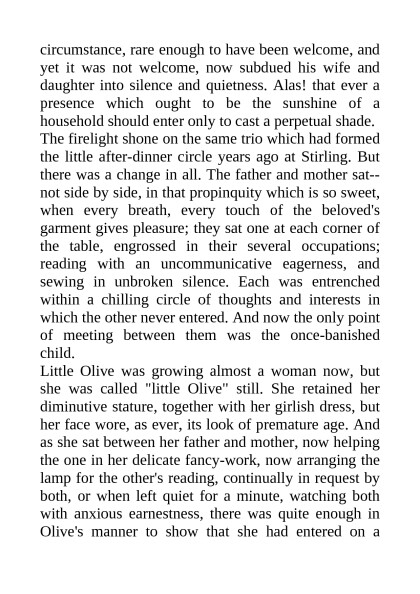 circumstance, rare enough to have been welcome, and yet it was not welcome, now subdued his wife and daughter into silence and quietness. Alas! that ever a presence which ought to be the sunshine of a household should enter only to cast a perpetual shade.
The firelight shone on the same trio which had formed the little after-dinner circle years ago at Stirling. But there was a change in all. The father and mother sat--not side by side, in that propinquity which is so sweet, when every breath, every touch of the beloved's garment gives pleasure; they sat one at each corner of the table, engrossed in their several occupations; reading with an uncommunicative eagerness, and sewing in unbroken silence. Each was entrenched within a chilling circle of thoughts and interests in which the other never entered. And now the only point of meeting between them was the once-banished child.
Little Olive was growing almost a woman now, but she was called "little Olive" still. She retained her diminutive stature, together with her girlish dress, but her face wore, as ever, its look of premature age. And as she sat between her father and mother, now helping the one in her delicate fancy-work, now arranging the lamp for the other's reading, continually in request by both, or when left quiet for a minute, watching both with anxious earnestness, there was quite enough in Olive's manner to show that she had entered on a